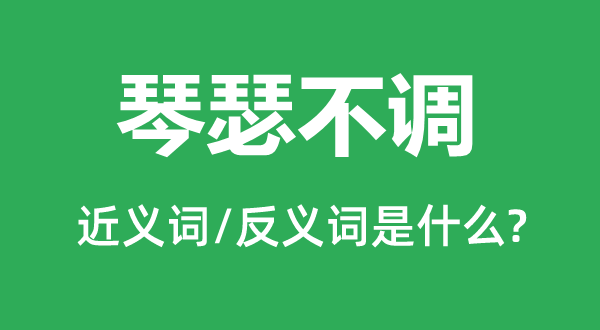 琴瑟不调

近义词/反义词是什么?